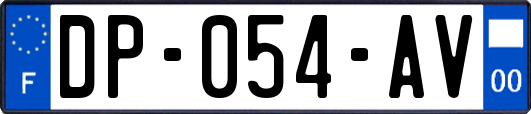 F
DP-054-AV
00